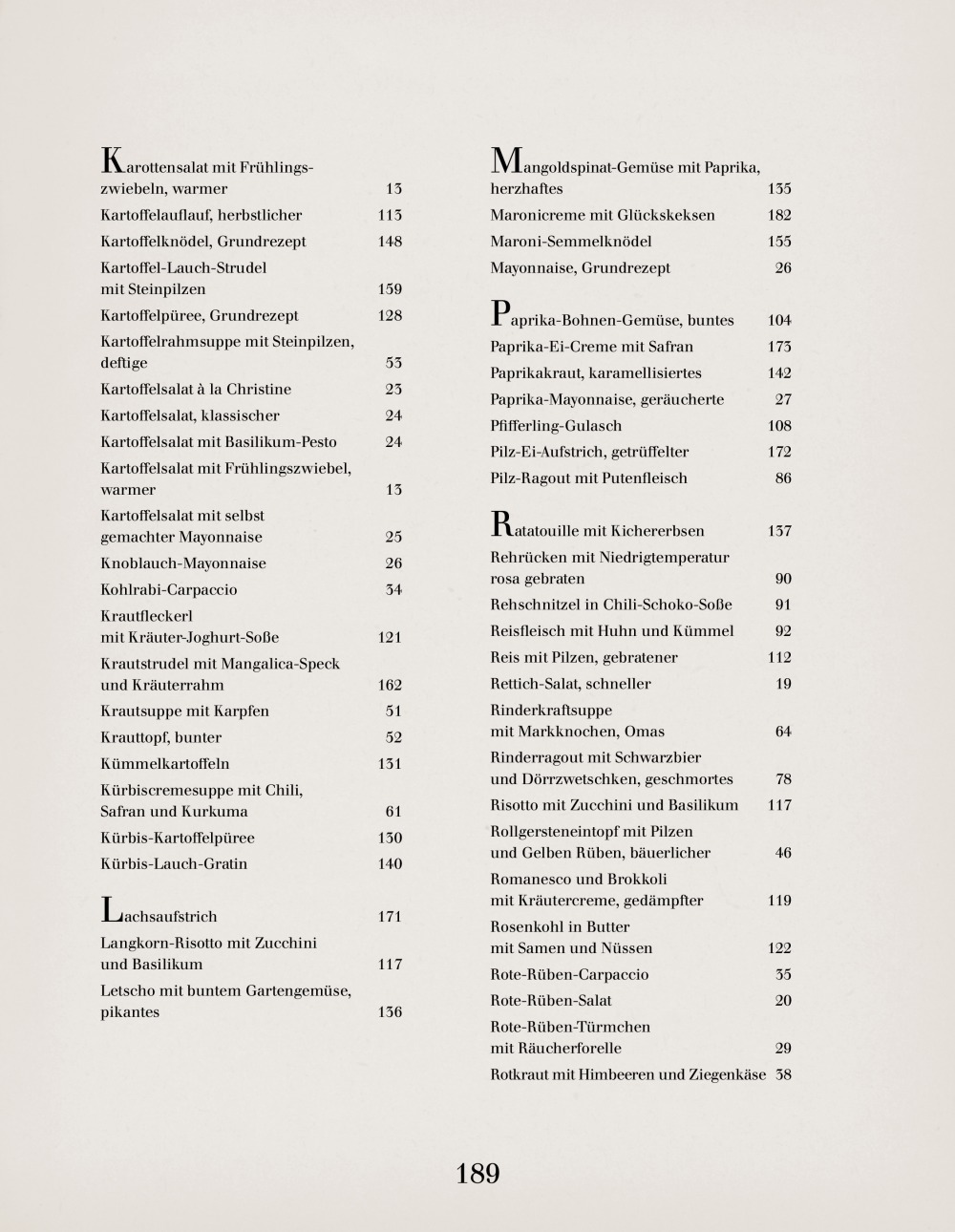 Karottensalat mit Frühlingszwiebeln, warmer 13
Kartoffelauflauf, herbstlicher 113
Kartoffelknödel, Grundrezept 148
Kartoffel-Lauch-Strudel mit Steinpilzen 159
Kartoffelpüree, Grundrezept 128
Kartoffelrahmsuppe mit Steinpilzen, deftige 53
Kartoffelsalat à la Christine 23
Kartoffelsalat, klassischer 24
Kartoffelsalat mit Basilikum-Pesto 24
Kartoffelsalat mit Frühlingszwiebel, warmer 13
Kartoffelsalat mit selbst gemachter Mayonnaise 25
Knoblauch-Mayonnaise 26
Kohlrabi-Carpaccio 34
Krautfleckerl mit Kräuter-Joghurt-Soße 121
Krautstrudel mit Mangalica-Speck und Kräuterrahm 162
Krautsuppe mit Karpfen 51
Krauttopf, bunter 52
Kümmelkartoffeln 131
Kürbiscremesuppe mit Chili, Safran und Kurkuma 61
Kürbis-Kartoffelpüree 130
Kürbis-Lauch-Gratin 140

Lachsaufstrich 171
Langkorn-Risotto mit Zucchini und Basilikum 117
Letscho mit buntem Gartengemüse, pikantes 136

Mangoldspinat-Gemüse mit Paprika, herzhaftes 135
Maronicreme mit Glückskeksen 182
Maroni-Semmelknödel 155
Mayonnaise, Grundrezept 26

Paprika-Bohnen-Gemüse, buntes 104
Paprika-Ei-Creme mit Safran 173
Paprikakraut, karamellisiertes 142
Paprika-Mayonnaise, geräucherte 27
Pfifferling-Gulasch 108
Pilz-Ei-Aufstrich, getrüffelter 172
Pilz-Ragout mit Putenfleisch 86

Ratatouille mit Kichererbsen 137
Rehrücken mit Niedrigtemperatur rosa gebraten 90
Rehschnitzel in Chili-Schoko-Soße 91
Reisfleisch mit Huhn und Kümmel 92
Reis mit Pilzen, gebratener 112
Rettich-Salat, schneller 19
Rinderkraftsuppe mit Markknochen, Omas 64
Rinderragout mit Schwarzbier und Dörrzwetschken, geschmortes 78
Risotto mit Zucchini und Basilikum 117
Rollgersteneintopf mit Pilzen und Gelben Rüben, bäuerlicher 46
Romanesco und Brokkoli mit Kräutercreme, gedämpfter 119
Rosenkohl in Butter mit Samen und Nüssen 122
Rote-Rüben-Carpaccio 35
Rote-Rüben-Salat 20
Rote-Rüben-Türmchen mit Räucherforelle 29
Rotkraut mit Himbeeren und Ziegenkäse 38

189